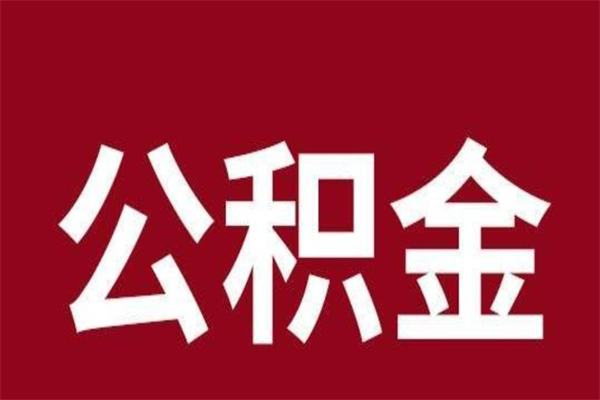 公积金